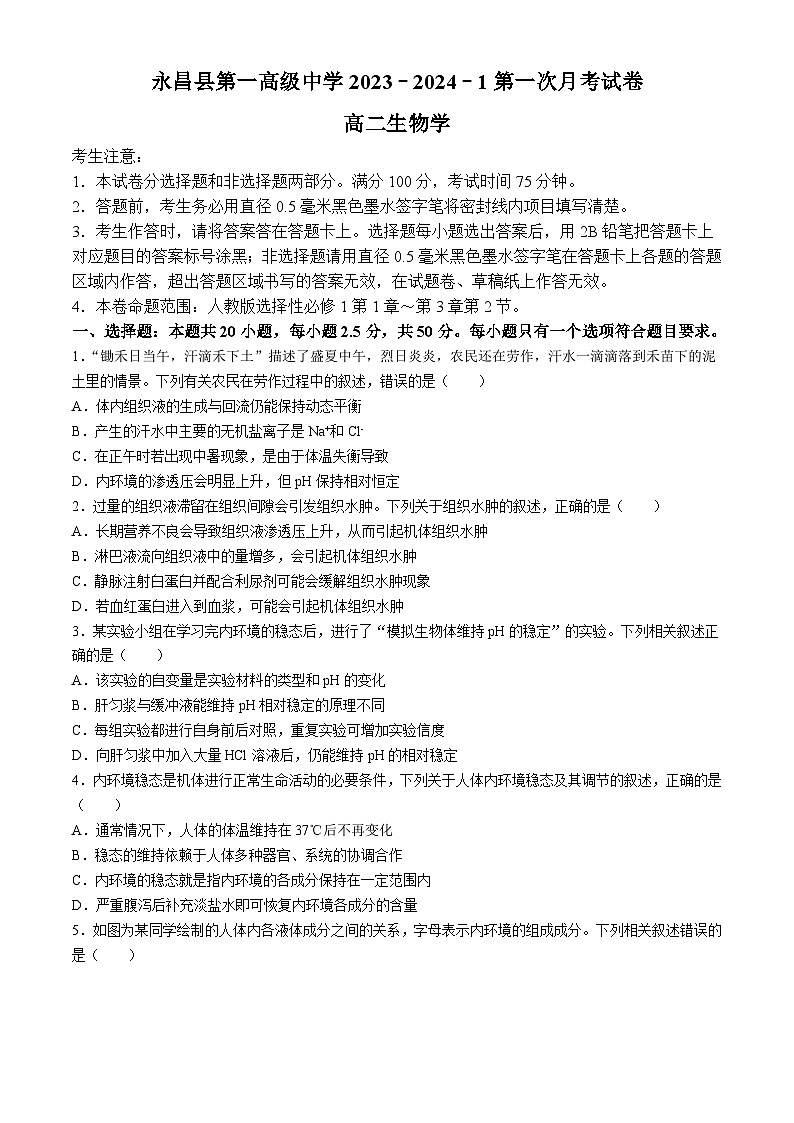 永昌县第一高级中学 2023－2024－1 第一次月考试卷

高二生物学

考生注意：

1．本试卷分选择题和非选择题两部分。满分 100 分，考试时间 75 分钟。

2．答题前，考生务必用直径 0.5 毫米黑色墨水签字笔将密封线内项目填写清楚。

3．考生作答时，请将答案答在答题卡上。选择题每小题选出答案后，用 2B 铅笔把答题卡上对应题目的答案标号涂黑；非选择题请用直径 0.5 毫米黑色墨水签字笔在答题卡上各题的答题区域内作答，超出答题区域书写的答案无效，在试题卷、草稿纸上作答无效。

4．本卷命题范围：人教版选择性必修 1 第 1 章～第 3 章第 2 节。

一、选择题：本题共 20 小题，每小题 2.5 分，共 50 分。每小题只有一个选项符合题目要求。

1．“锄禾日当午，汗滴禾下土”描述了盛夏中午，烈日炎炎，农民还在劳作，汗水一滴滴落到禾苗下的泥土里的情景。下列有关农民在劳作过程中的叙述，错误的是（　　）

A．体内组织液的生成与回流仍能保持动态平衡

B．产生的汗水中主要的无机盐离子是 $Na^+$和 $Cl^-$

C．在正午时若出现中暑现象，是由于体温失衡导致

D．内环境的渗透压会明显上升，但 pH 保持相对恒定

2．过量的组织液滞留在组织间隙会引发组织水肿。下列关于组织水肿的叙述，正确的是（　　）

A．长期营养不良会导致组织液渗透压上升，从而引起机体组织水肿

B．淋巴液流向组织液中的量增多，会引起机体组织水肿

C．静脉注射白蛋白并配合利尿剂可能会缓解组织水肿现象

D．若血红蛋白进入到血浆，可能会引起机体组织水肿

3．某实验小组在学习完内环境的稳态后，进行了“模拟生物体维持 pH 的稳定”的实验。下列相关叙述正确的是（　　）

A．该实验的自变量是实验材料的类型和 pH 的变化

B．肝匀浆与缓冲液能维持 pH 相对稳定的原理不同

C．每组实验都进行自身前后对照，重复实验可增加实验信度

D．向肝匀浆中加入大量 HCl 溶液后，仍能维持 pH 的相对稳定

4．内环境稳态是机体进行正常生命活动的必要条件，下列关于人体内环境稳态及其调节的叙述，正确的是（　　）

A．通常情况下，人体的体温维持在 37℃后不再变化

B．稳态的维持依赖于人体多种器官、系统的协调合作

C．内环境的稳态就是指内环境的各成分保持在一定范围内

D．严重腹泻后补充淡盐水即可恢复内环境各成分的含量

5．如图为某同学绘制的人体内各液体成分之间的关系，字母表示内环境的组成成分。下列相关叙述错误的是（　　）